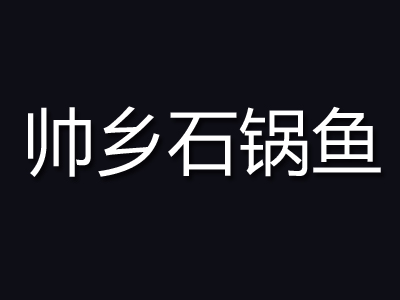 帅乡石锅鱼